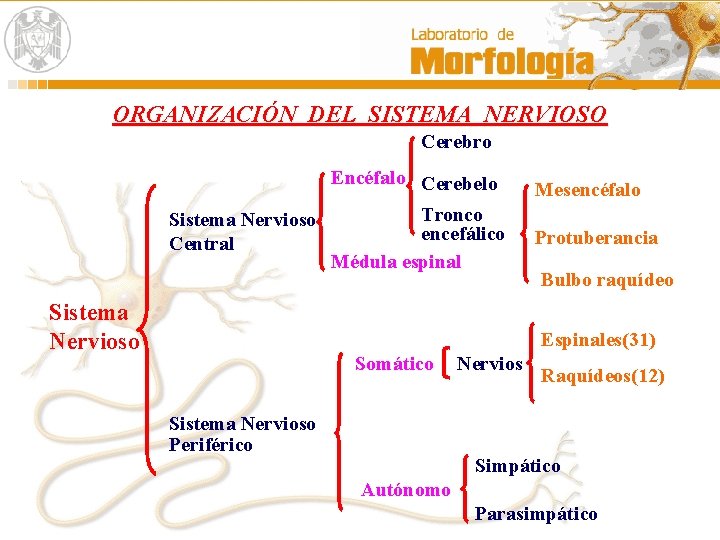 Laboratorio de
Morfología

ORGANIZACIÓN DEL SISTEMA NERVIOSO

Sistema Nervioso

Sistema Nervioso Central

Encéfalo

Cerebro

Cerebelo

Tronco encefálico

Mesencéfalo

Protuberancia

Bulbo raquídeo

Médula espinal

Sistema Nervioso Periférico

Somático

Nervios

Espinales(31)

Raquídeos(12)

Autónomo

Simpático

Parasimpático